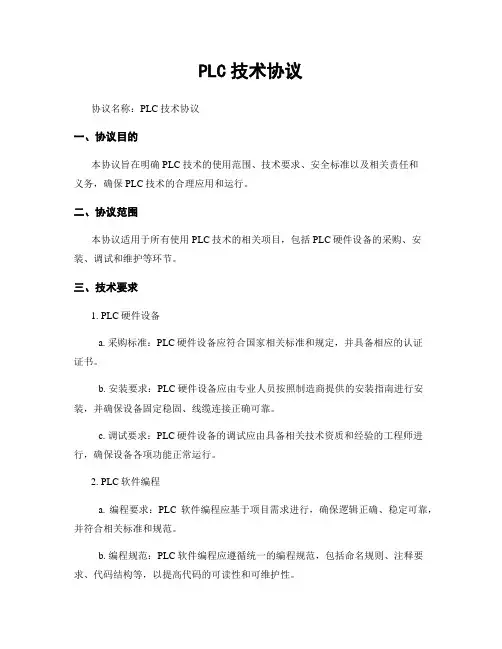 PLC 技术协议

协议名称：PLC 技术协议

一、协议目的

本协议旨在明确 PLC 技术的使用范围、技术要求、安全标准以及相关责任和义务，确保 PLC 技术的合理应用和运行。

二、协议范围

本协议适用于所有使用 PLC 技术的相关项目，包括 PLC 硬件设备的采购、安装、调试和维护等环节。

三、技术要求

1. PLC 硬件设备

a. 采购标准：PLC 硬件设备应符合国家相关标准和规定，并具备相应的认证证书。

b. 安装要求：PLC 硬件设备应由专业人员按照制造商提供的安装指南进行安装，并确保设备固定稳固、线缆连接正确可靠。

c. 调试要求：PLC 硬件设备的调试应由具备相关技术资质和经验的工程师进行，确保设备各项功能正常运行。

2. PLC 软件编程

a. 编程要求：PLC 软件编程应基于项目需求进行，确保逻辑正确、稳定可靠，并符合相关标准和规范。

b. 编程规范：PLC 软件编程应遵循统一的编程规范，包括命名规则、注释要求、代码结构等，以提高代码的可读性和可维护性。